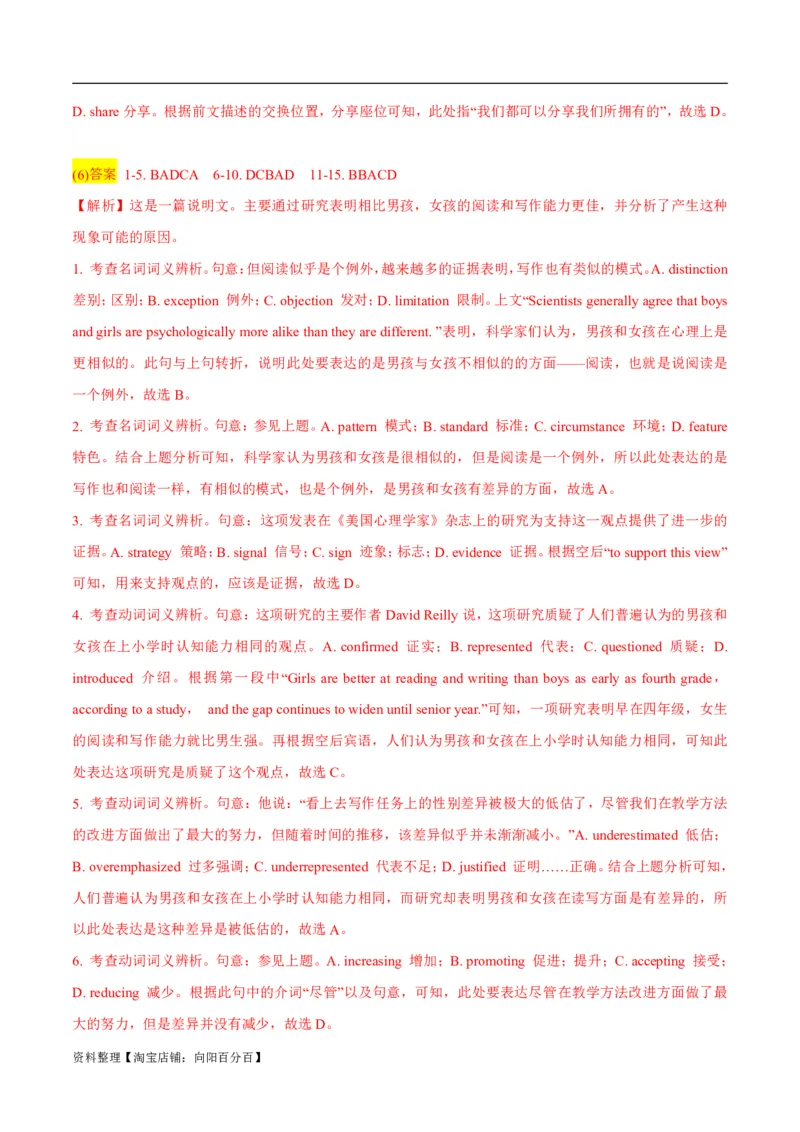 D. share 分享。根据前文描述的交换位置，分享座位可知，此处指“我们都可以分享我们所拥有的”，故选 D。

(6)答案 1-5. BADCA 6-10. DCBAD 11-15. BBACD

【解析】这是一篇说明文。主要通过研究表明相比男孩，女孩的阅读和写作能力更佳，并分析了产生这种现象可能的原因。

1. 考查名词词义辨析。句意：但阅读似乎是个例外，越来越多的证据表明，写作也有类似的模式。A. distinction 差别；区别；B. exception 例外；C. objection 发对；D. limitation 限制。上文“Scientists generally agree that boys and girls are psychologically more alike than they are different. ”表明，科学家们认为，男孩和女孩在心理上是更相似的。此句与上句转折，说明此处要表达的是男孩与女孩不相似的的方面——阅读，也就是说阅读是一个例外，故选 B。

2. 考查名词词义辨析。句意：参见上题。A. pattern 模式；B. standard 标准；C. circumstance 环境；D. feature 特色。结合上题分析可知，科学家认为男孩和女孩是很相似的，但是阅读是一个例外，所以此处表达的是写作也和阅读一样，有相似的模式，也是个例外，是男孩和女孩有差异的方面，故选 A。

3. 考查名词词义辨析。句意：这项发表在《美国心理学家》杂志上的研究为支持这一观点提供了进一步的证据。A. strategy 策略；B. signal 信号；C. sign 迹象；标志；D. evidence 证据。根据空后“to support this view”可知，用来支持观点的，应该是证据，故选 D。

4. 考查动词词义辨析。句意：这项研究的主要作者 David Reilly 说，这项研究质疑了人们普遍认为的男孩和女孩在上小学时认知能力相同的观点。A. confirmed 证实；B. represented 代表；C. questioned 质疑；D. introduced 介绍。根据第一段中“Girls are better at reading and writing than boys as early as fourth grade，according to a study， and the gap continues to widen until senior year.”可知，一项研究表明早在四年级，女生的阅读和写作能力就比男生强。再根据空后宾语，人们认为男孩和女孩在上小学时认知能力相同，可知此处表达这项研究是质疑了这个观点，故选 C。

5. 考查动词词义辨析。句意：他说：“看上去写作任务上的性别差异被极大的低估了，尽管我们在教学方法的改进方面做出了最大的努力，但随着时间的推移，该差异似乎并未渐渐减小。”A. underestimated 低估；B. overemphasized 过多强调；C. underrepresented 代表不足；D. justified 证明……正确。结合上题分析可知，人们普遍认为男孩和女孩在上小学时认知能力相同，而研究却表明男孩和女孩在读写方面是有差异的，所以此处表达是这种差异是被低估的，故选 A。

6. 考查动词词义辨析。句意：参见上题。A. increasing 增加；B. promoting 促进；提升；C. accepting 接受；D. reducing 减少。根据此句中的介词“尽管”以及句意，可知，此处要表达尽管在教学方法改进方面做了最大的努力，但是差异并没有减少，故选 D。

资料整理【淘宝店铺：向阳百分百】